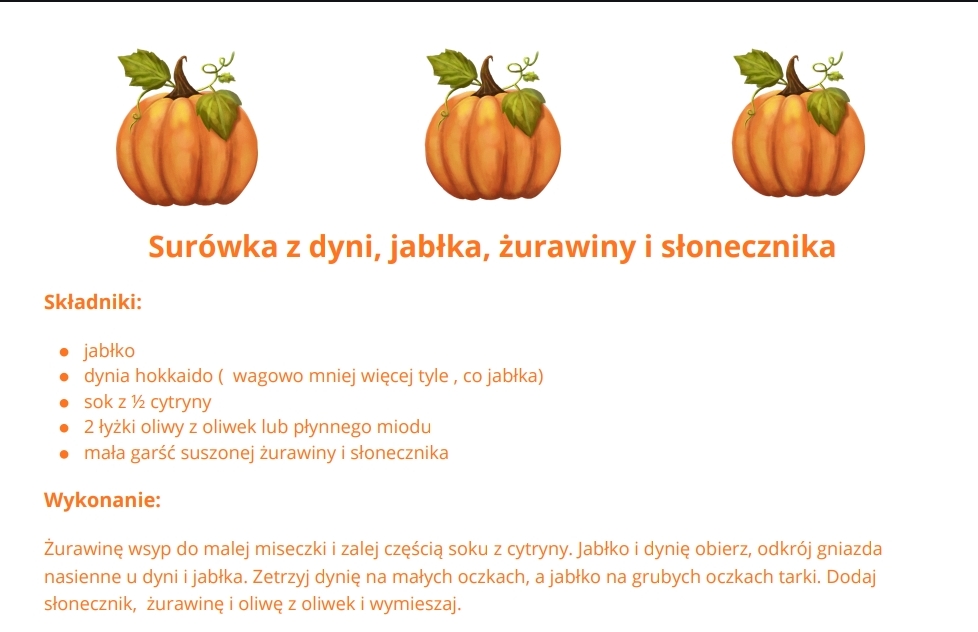 Surówka z dyni, jabłka, żurawiny i słonecznika

Składniki:

- jabłko
- dynia hokkaido ( wagowo mniej więcej tyle , co jabłka)
- sok z ½ cytryny
- 2 łyżki oliwy z oliwek lub płynnego miodu
- mała garść suszonej żurawiny i słonecznika

Wykonanie:

Żurawinę wsyp do malej miseczki i zalej częścią soku z cytryny. Jabłko i dynię obierz, odkrój gniazda nasienne u dyni i jabłka. Zetrzyj dynię na małych oczkach, a jabłko na grubych oczkach tarki. Dodaj słonecznik, żurawinę i oliwę z oliwek i wymieszaj.